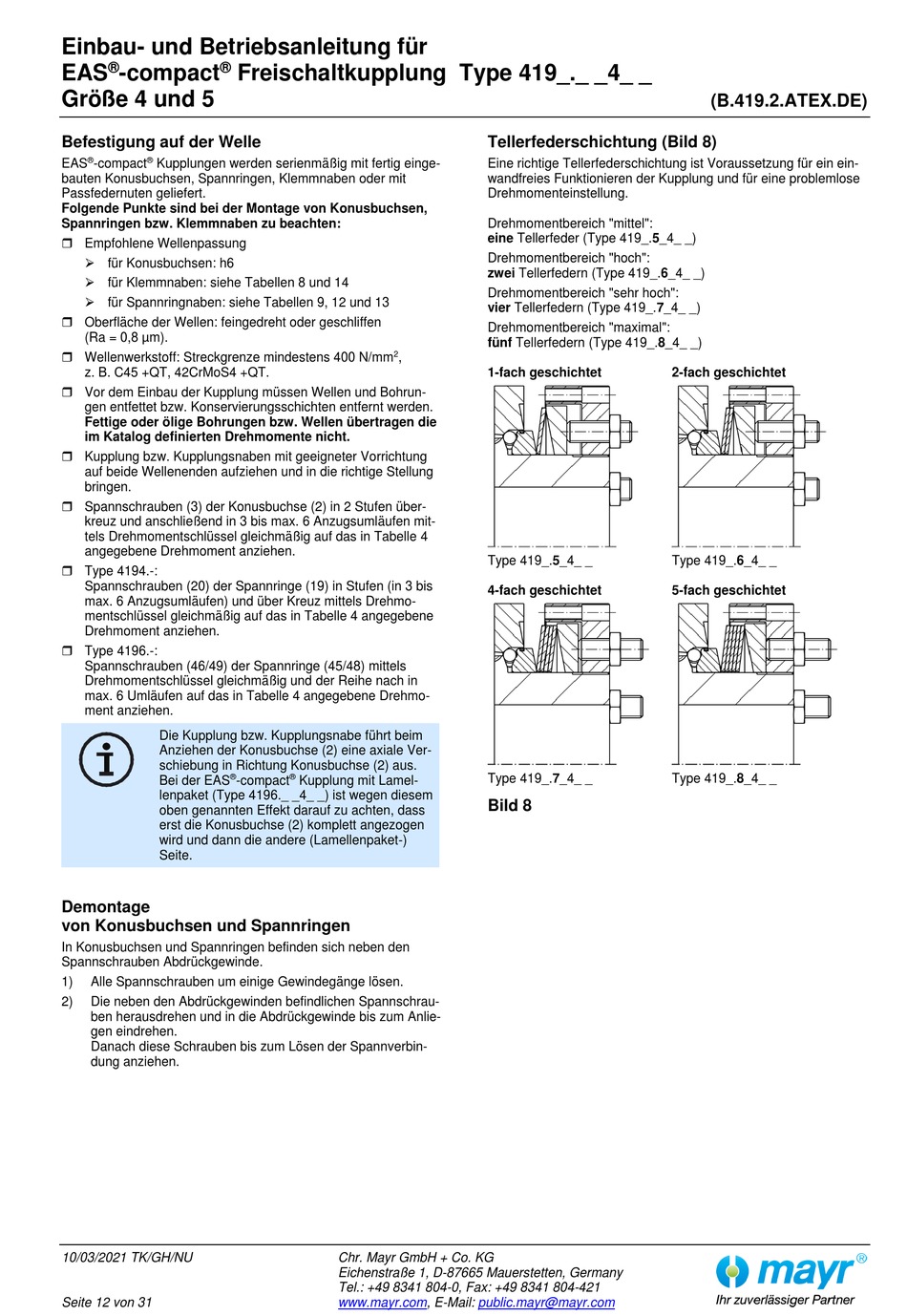 Einbau- und Betriebsanleitung für
EAS®-compact® Freischaltkupplung Type 419_._ _4_ _
Größe 4 und 5 (B.419.2.ATEX.DE)

Befestigung auf der Welle

EAS®-compact® Kupplungen werden serienmäßig mit fertig eingebauten Konusbuchsen, Spannringen, Klemmnaben oder mit Passfedernuten geliefert.
Folgende Punkte sind bei der Montage von Konusbuchsen, Spannringen bzw. Klemmnaben zu beachten:

❒ Empfohlene Wellenpassung
➢ für Konusbuchsen: h6
➢ für Klemmnaben: siehe Tabellen 8 und 14
➢ für Spannringnaben: siehe Tabellen 9, 12 und 13

❒ Oberfläche der Wellen: feingedreht oder geschliffen (Ra = 0,8 µm).

❒ Wellenwerkstoff: Streckgrenze mindestens 400 N/mm$^2$, z. B. C45 +QT, 42CrMoS4 +QT.

❒ Vor dem Einbau der Kupplung müssen Wellen und Bohrungen entfettet bzw. Konservierungsschichten entfernt werden. Fettige oder ölige Bohrungen bzw. Wellen übertragen die im Katalog definierten Drehmomente nicht.

❒ Kupplung bzw. Kupplungsnaben mit geeigneter Vorrichtung auf beide Wellenenden aufziehen und in die richtige Stellung bringen.

❒ Spannschrauben (3) der Konusbuchse (2) in 2 Stufen überkreuz und anschließend in 3 bis max. 6 Anzugsumläufen mittels Drehmomentschlüssel gleichmäßig auf das in Tabelle 4 angegebene Drehmoment anziehen.

❒ Type 4194.-:
Spannschrauben (20) der Spannringe (19) in Stufen (in 3 bis max. 6 Anzugsumläufen) und über Kreuz mittels Drehmomentschlüssel gleichmäßig auf das in Tabelle 4 angegebene Drehmoment anziehen.

❒ Type 4196.-:
Spannschrauben (46/49) der Spannringe (45/48) mittels Drehmomentschlüssel gleichmäßig und der Reihe nach in max. 6 Umläufen auf das in Tabelle 4 angegebene Drehmoment anziehen.

Die Kupplung bzw. Kupplungsnabe führt beim Anziehen der Konusbuchse (2) eine axiale Verschiebung in Richtung Konusbuchse (2) aus. Bei der EAS®-compact® Kupplung mit Lamellenpaket (Type 4196._ _4_ _) ist wegen diesem oben genannten Effekt darauf zu achten, dass erst die Konusbuchse (2) komplett angezogen wird und dann die andere (Lamellenpaket-) Seite.

Demontage
von Konusbuchsen und Spannringen

In Konusbuchsen und Spannringen befinden sich neben den Spannschrauben Abdrückgewinde.

1) Alle Spannschrauben um einige Gewindegänge lösen.

2) Die neben den Abdrückgewinden befindlichen Spannschrauben herausdrehen und in die Abdrückgewinde bis zum Anliegen eindrehen.
Danach diese Schrauben bis zum Lösen der Spannverbindung anziehen.

Tellerfederschichtung (Bild 8)

Eine richtige Tellerfederschichtung ist Voraussetzung für ein einwandfreies Funktionieren der Kupplung und für eine problemlose Drehmomenteinstellung.

Drehmomentbereich "mittel":
eine Tellerfeder (Type 419_.5_4_ _)
Drehmomentbereich "hoch":
zwei Tellerfedern (Type 419_.6_4_ _)
Drehmomentbereich "sehr hoch":
vier Tellerfedern (Type 419_.7_4_ _)
Drehmomentbereich "maximal":
fünf Tellerfedern (Type 419_.8_4_ _)

1-fach geschichtet
Type 419_.5_4_ _

2-fach geschichtet
Type 419_.6_4_ _

4-fach geschichtet
Type 419_.7_4_ _

5-fach geschichtet
Type 419_.8_4_ _

Bild 8

10/03/2021 TK/GH/NU
Seite 12 von 31

Chr. Mayr GmbH + Co. KG
Eichenstraße 1, D-87665 Mauerstetten, Germany
Tel.: +49 8341 804-0, Fax: +49 8341 804-421
www.mayr.com, E-Mail: public.mayr@mayr.com

mayr®
Ihr zuverlässiger Partner